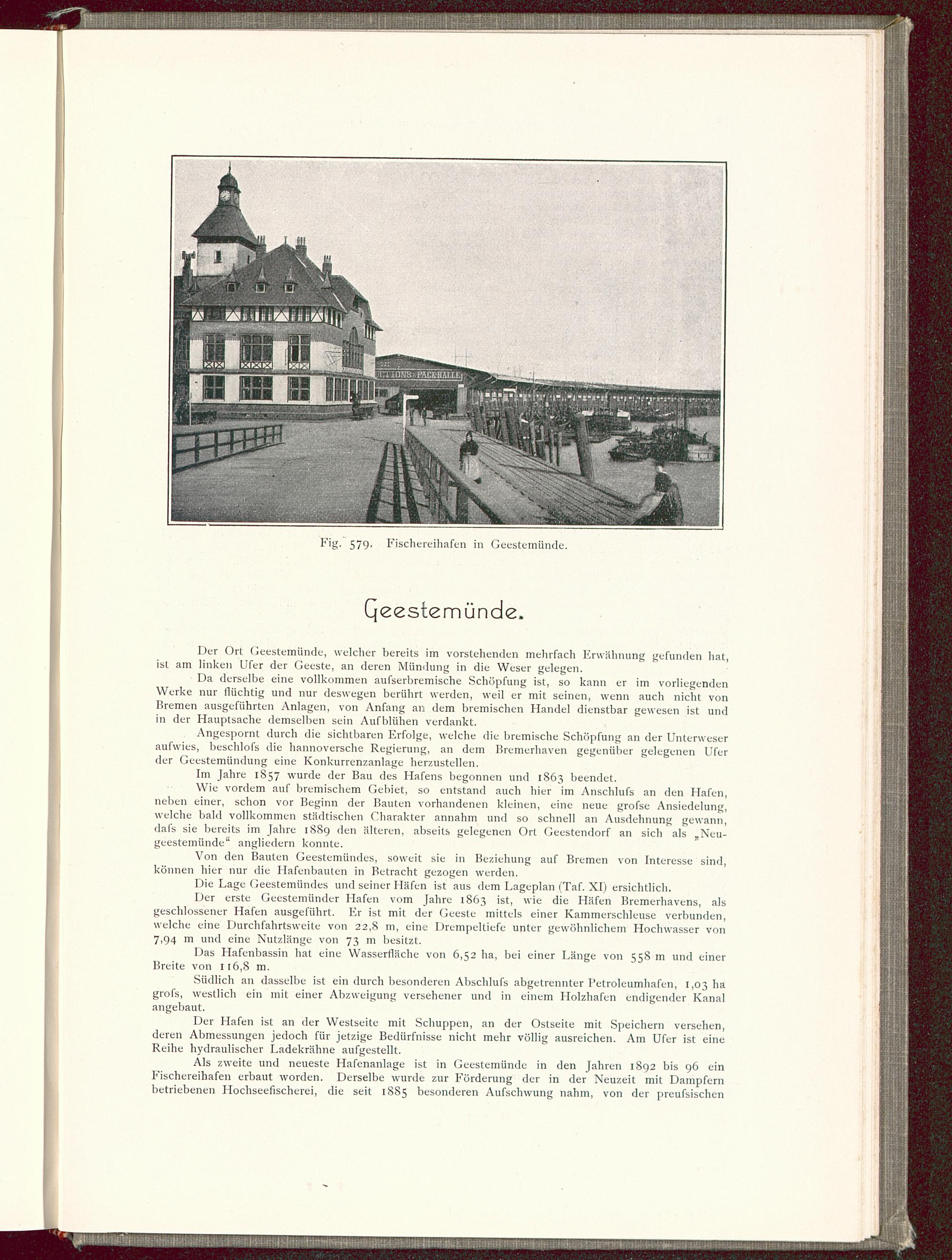 Fig. 579. Fischereihafen in Geestemünde.

Geestemünde.

Der Ort Geestemünde, welcher bereits im vorstehenden mehrfach Erwähnung gefunden hat, ist am linken Ufer der Geeste, an deren Mündung in die Weser gelegen.

Da derselbe eine vollkommen aufserbremische Schöpfung ist, so kann er im vorliegenden Werke nur flüchtig und nur deswegen berührt werden, weil er mit seinen, wenn auch nicht von Bremen ausgeführten Anlagen, von Anfang an dem bremischen Handel dienstbar gewesen ist und in der Hauptsache demselben sein Aufblühen verdankt.

Angespornt durch die sichtbaren Erfolge, welche die bremische Schöpfung an der Unterweser aufwies, beschlofs die hannoversche Regierung, an dem Bremerhaven gegenüber gelegenen Ufer der Geestemündung eine Konkurrenzanlage herzustellen.

Im Jahre 1857 wurde der Bau des Hafens begonnen und 1863 beendet.

Wie vordem auf bremischem Gebiet, so entstand auch hier im Anschlufs an den Hafen, neben einer, schon vor Beginn der Bauten vorhandenen kleinen, eine neue grofse Ansiedelung, welche bald vollkommen städtischen Charakter annahm und so schnell an Ausdehnung gewann, dafs sie bereits im Jahre 1889 den älteren, abseits gelegenen Ort Geestendorf an sich als „Neugeestemünde“ angliedern konnte.

Von den Bauten Geestemündes, soweit sie in Beziehung auf Bremen von Interesse sind, können hier nur die Hafenbauten in Betracht gezogen werden.

Die Lage Geestemündes und seiner Häfen ist aus dem Lageplan (Taf. XI) ersichtlich.

Der erste Geestemünder Hafen vom Jahre 1863 ist, wie die Häfen Bremerhavens, als geschlossener Hafen ausgeführt. Er ist mit der Geeste mittels einer Kammerschleuse verbunden, welche eine Durchfahrtsweite von 22,8 m, eine Drempeltiefe unter gewöhnlichem Hochwasser von 7,94 m und eine Nutzlänge von 73 m besitzt.

Das Hafenbassin hat eine Wasserfläche von 6,52 ha, bei einer Länge von 558 m und einer Breite von 116,8 m.

Südlich an dasselbe ist ein durch besonderen Abschlufs abgetrennter Petroleumhafen, 1,03 ha grofs, westlich ein mit einer Abzweigung versehener und in einem Holzhafen endigender Kanal angebaut.

Der Hafen ist an der Westseite mit Schuppen, an der Ostseite mit Speichern versehen, deren Abmessungen jedoch für jetzige Bedürfnisse nicht mehr völlig ausreichen. Am Ufer ist eine Reihe hydraulischer Ladekrähne aufgestellt.

Als zweite und neueste Hafenanlage ist in Geestemünde in den Jahren 1892 bis 96 ein Fischereihafen erbaut worden. Derselbe wurde zur Förderung der in der Neuzeit mit Dampfern betriebenen Hochseefischerei, die seit 1885 besonderen Aufschwung nahm, von der preufsischen